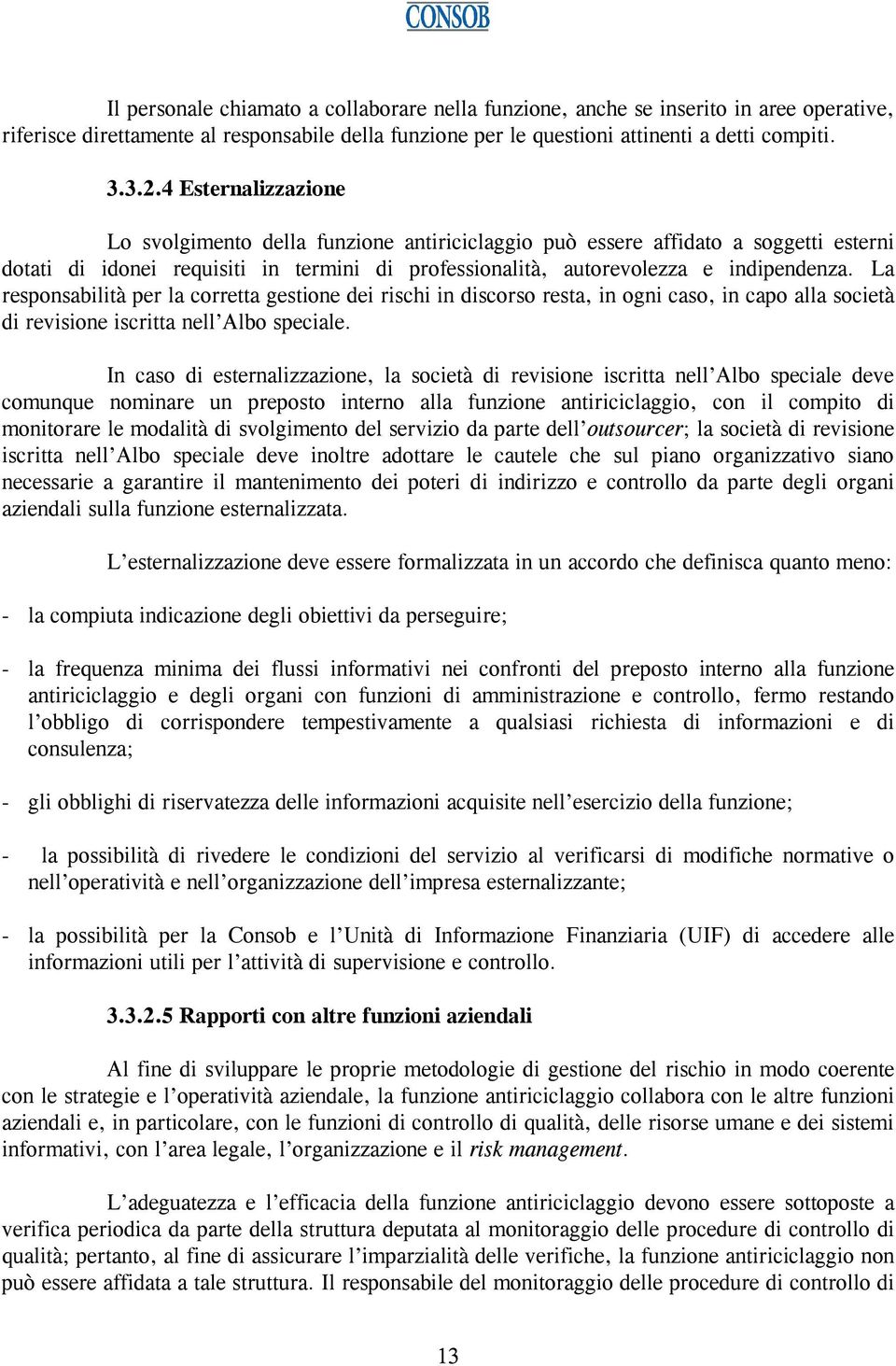 CONSOB

Il personale chiamato a collaborare nella funzione, anche se inserito in aree operative, riferisce direttamente al responsabile della funzione per le questioni attinenti a detti compiti.

3.3.2.4 Esternalizzazione

Lo svolgimento della funzione antiriciclaggio può essere affidato a soggetti esterni dotati di idonei requisiti in termini di professionalità, autorevolezza e indipendenza. La responsabilità per la corretta gestione dei rischi in discorso resta, in ogni caso, in capo alla società di revisione iscritta nell'Albo speciale.

In caso di esternalizzazione, la società di revisione iscritta nell'Albo speciale deve comunque nominare un preposto interno alla funzione antiriciclaggio, con il compito di monitorare le modalità di svolgimento del servizio da parte dell'outsourcer; la società di revisione iscritta nell'Albo speciale deve inoltre adottare le cautele che sul piano organizzativo siano necessarie a garantire il mantenimento dei poteri di indirizzo e controllo da parte degli organi aziendali sulla funzione esternalizzata.

L'esternalizzazione deve essere formalizzata in un accordo che definisca quanto meno:

- la compiuta indicazione degli obiettivi da perseguire;

- la frequenza minima dei flussi informativi nei confronti del preposto interno alla funzione antiriciclaggio e degli organi con funzioni di amministrazione e controllo, fermo restando l'obbligo di corrispondere tempestivamente a qualsiasi richiesta di informazioni e di consulenza;

- gli obblighi di riservatezza delle informazioni acquisite nell'esercizio della funzione;

- la possibilità di rivedere le condizioni del servizio al verificarsi di modifiche normative o nell'operatività e nell'organizzazione dell'impresa esternalizzante;

- la possibilità per la Consob e l'Unità di Informazione Finanziaria (UIF) di accedere alle informazioni utili per l'attività di supervisione e controllo.

3.3.2.5 Rapporti con altre funzioni aziendali

Al fine di sviluppare le proprie metodologie di gestione del rischio in modo coerente con le strategie e l'operatività aziendale, la funzione antiriciclaggio collabora con le altre funzioni aziendali e, in particolare, con le funzioni di controllo di qualità, delle risorse umane e dei sistemi informativi, con l'area legale, l'organizzazione e il risk management.

L'adeguatezza e l'efficacia della funzione antiriciclaggio devono essere sottoposte a verifica periodica da parte della struttura deputata al monitoraggio delle procedure di controllo di qualità; pertanto, al fine di assicurare l'imparzialità delle verifiche, la funzione antiriciclaggio non può essere affidata a tale struttura. Il responsabile del monitoraggio delle procedure di controllo di

13